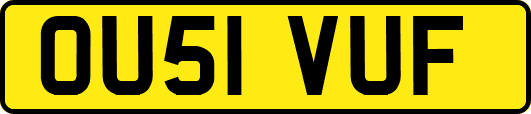 OU51 VUF